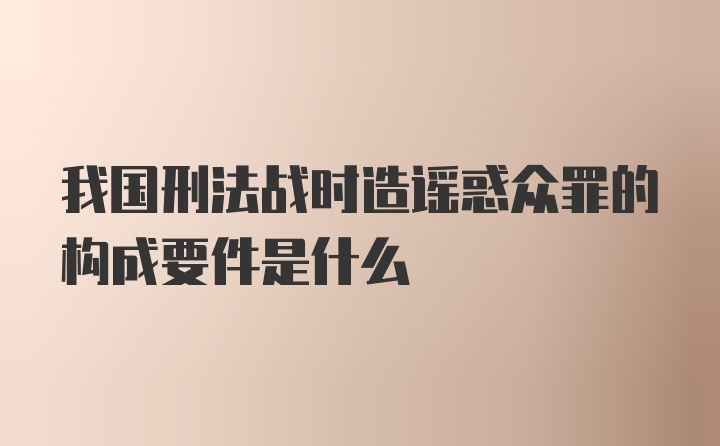 我国刑法战时造谣惑众罪的构成要件是什么